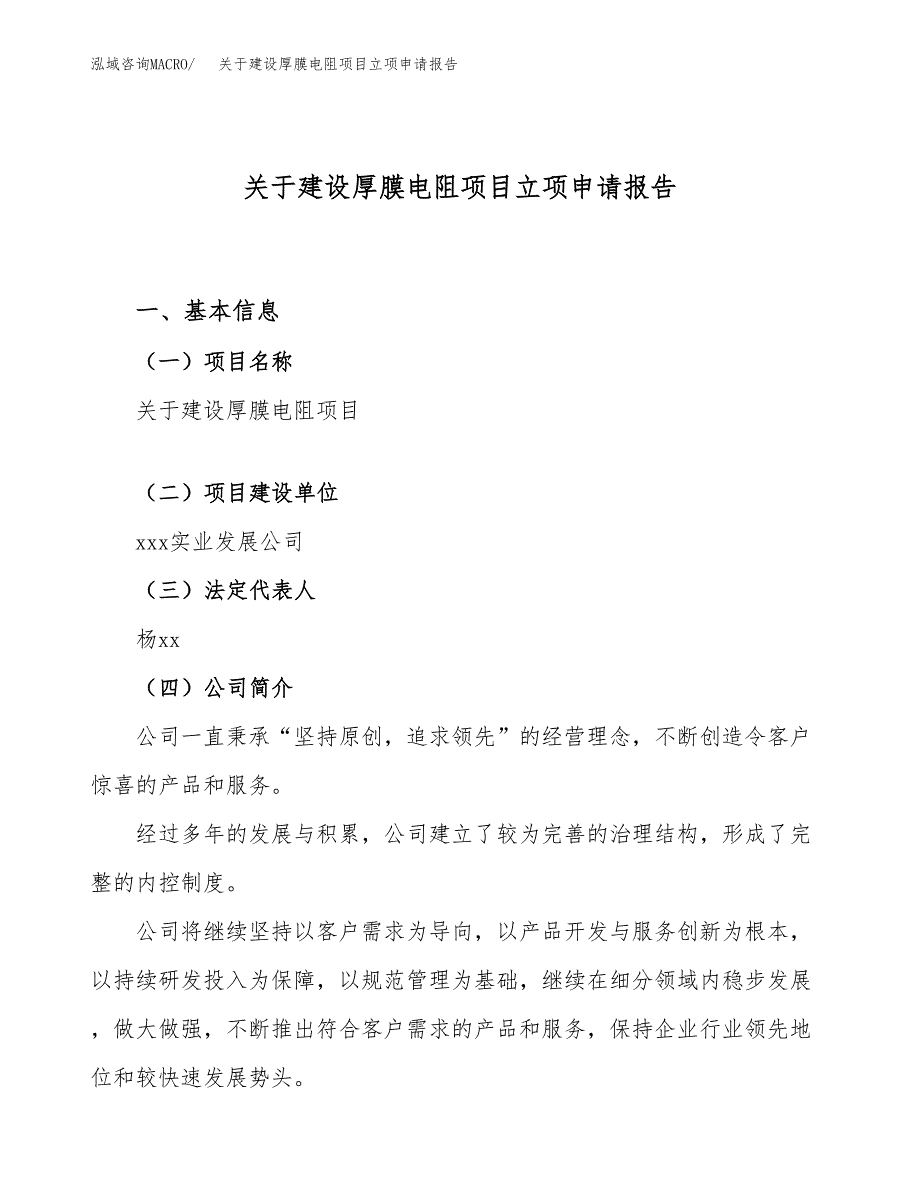 泓域咨询MACRO/　关于建设厚膜电阻项目立项申请报告

关于建设厚膜电阻项目立项申请报告

一、基本信息

（一）项目名称

关于建设厚膜电阻项目

（二）项目建设单位

xxx实业发展公司

（三）法定代表人

杨xx

（四）公司简介

公司一直秉承“坚持原创，追求领先”的经营理念，不断创造令客户惊喜的产品和服务。

经过多年的发展与积累，公司建立了较为完善的治理结构，形成了完整的内控制度。

公司将继续坚持以客户需求为导向，以产品开发与服务创新为根本，以持续研发投入为保障，以规范管理为基础，继续在细分领域内稳步发展，做大做强，不断推出符合客户需求的产品和服务，保持企业行业领先地位和较快速发展势头。